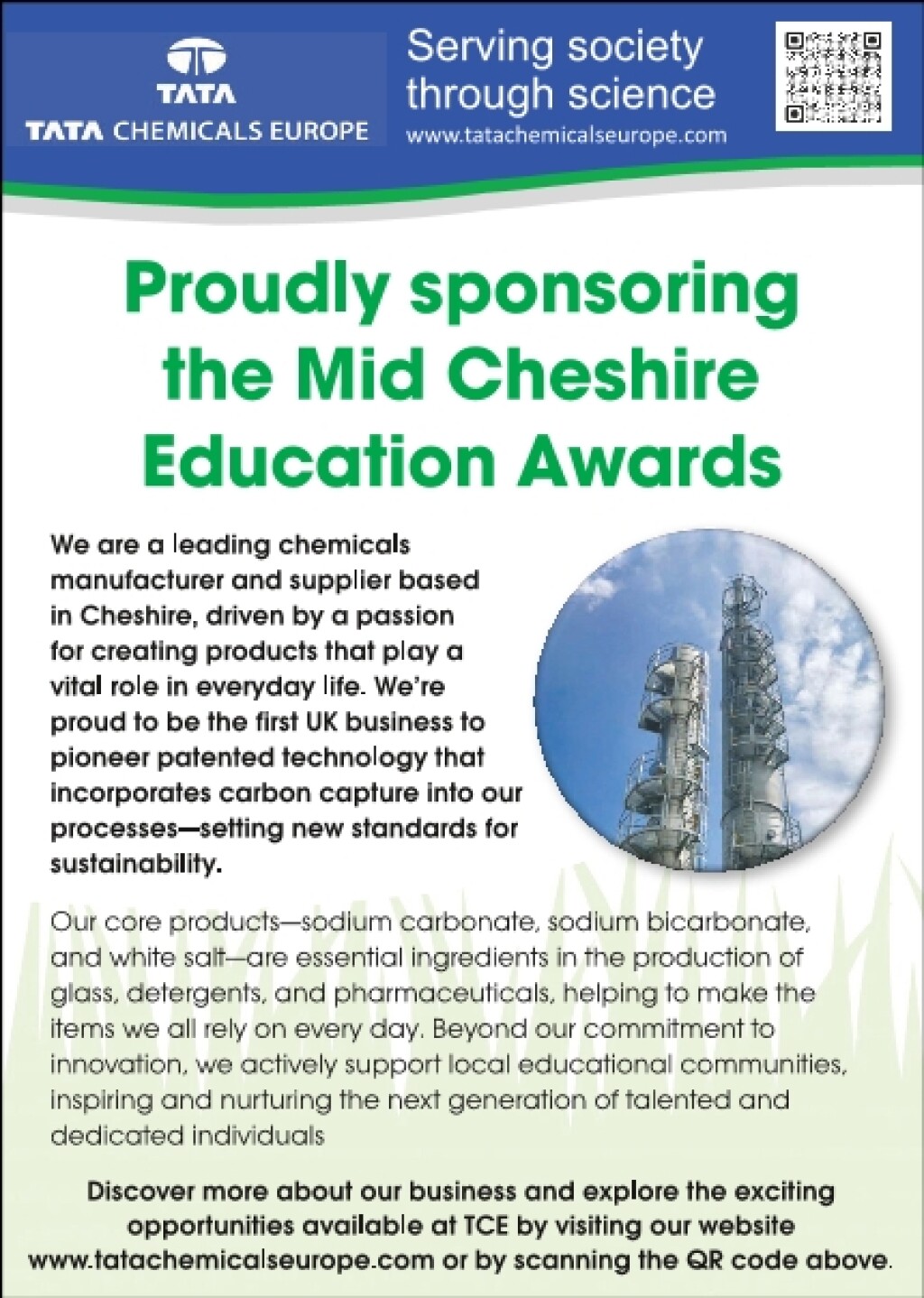 TATA
TATA CHEMICALS EUROPE

Serving society through science
www.tatachemicalseurope.com

Proudly sponsoring the Mid Cheshire Education Awards

We are a leading chemicals manufacturer and supplier based in Cheshire, driven by a passion for creating products that play a vital role in everyday life. We're proud to be the first UK business to pioneer patented technology that incorporates carbon capture into our processes—setting new standards for sustainability.

Our core products—sodium carbonate, sodium bicarbonate, and white salt—are essential ingredients in the production of glass, detergents, and pharmaceuticals, helping to make the items we all rely on every day. Beyond our commitment to innovation, we actively support local educational communities, inspiring and nurturing the next generation of talented and dedicated individuals

Discover more about our business and explore the exciting opportunities available at TCE by visiting our website www.tatachemicalseurope.com or by scanning the QR code above.